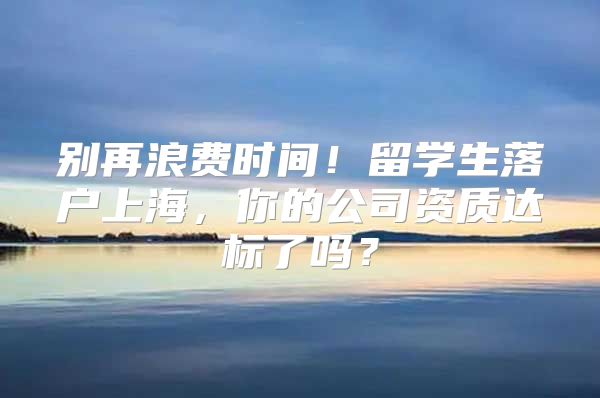 别再浪费时间！留学生落户上海，你的公司资质达标了吗？